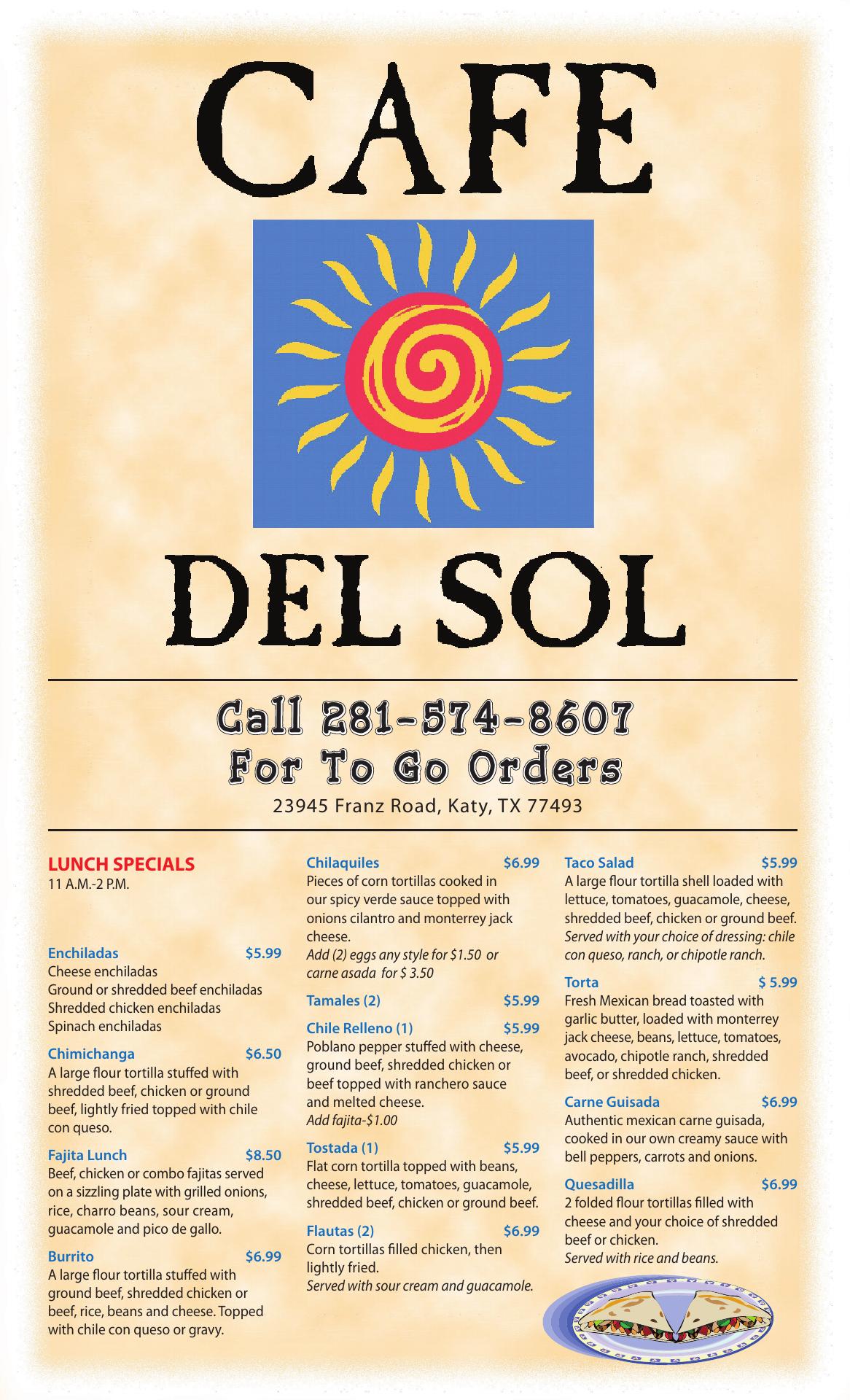 CAFE

DEL SOL

Call 281-574-8607
For To Go Orders
23945 Franz Road, Katy, TX 77493

LUNCH SPECIALS
11 A.M.-2 P.M.

Enchiladas $5.99
Cheese enchiladas
Ground or shredded beef enchiladas
Shredded chicken enchiladas
Spinach enchiladas

Chimichanga $6.50
A large flour tortilla stuffed with shredded beef, chicken or ground beef, lightly fried topped with chile con queso.

Fajita Lunch $8.50
Beef, chicken or combo fajitas served on a sizzling plate with grilled onions, rice, charro beans, sour cream, guacamole and pico de gallo.

Burrito $6.99
A large flour tortilla stuffed with ground beef, shredded chicken or beef, rice, beans and cheese. Topped with chile con queso or gravy.

Chilaquiles $6.99
Pieces of corn tortillas cooked in our spicy verde sauce topped with onions cilantro and monterrey jack cheese.
Add (2) eggs any style for $1.50 or carne asada for $ 3.50

Tamales (2) $5.99

Chile Relleno (1) $5.99
Poblano pepper stuffed with cheese, ground beef, shredded chicken or beef topped with ranchero sauce and melted cheese.
Add fajita-$1.00

Tostada (1) $5.99
Flat corn tortilla topped with beans, cheese, lettuce, tomatoes, guacamole, shredded beef, chicken or ground beef.

Flautas (2) $6.99
Corn tortillas filled chicken, then lightly fried.
Served with sour cream and guacamole.

Taco Salad $5.99
A large flour tortilla shell loaded with lettuce, tomatoes, guacamole, cheese, shredded beef, chicken or ground beef.
Served with your choice of dressing: chile con queso, ranch, or chipotle ranch.

Torta $ 5.99
Fresh Mexican bread toasted with garlic butter, loaded with monterrey jack cheese, beans, lettuce, tomatoes, avocado, chipotle ranch, shredded beef, or shredded chicken.

Carne Guisada $6.99
Authentic mexican carne guisada, cooked in our own creamy sauce with bell peppers, carrots and onions.

Quesadilla $6.99
2 folded flour tortillas filled with cheese and your choice of shredded beef or chicken.
Served with rice and beans.